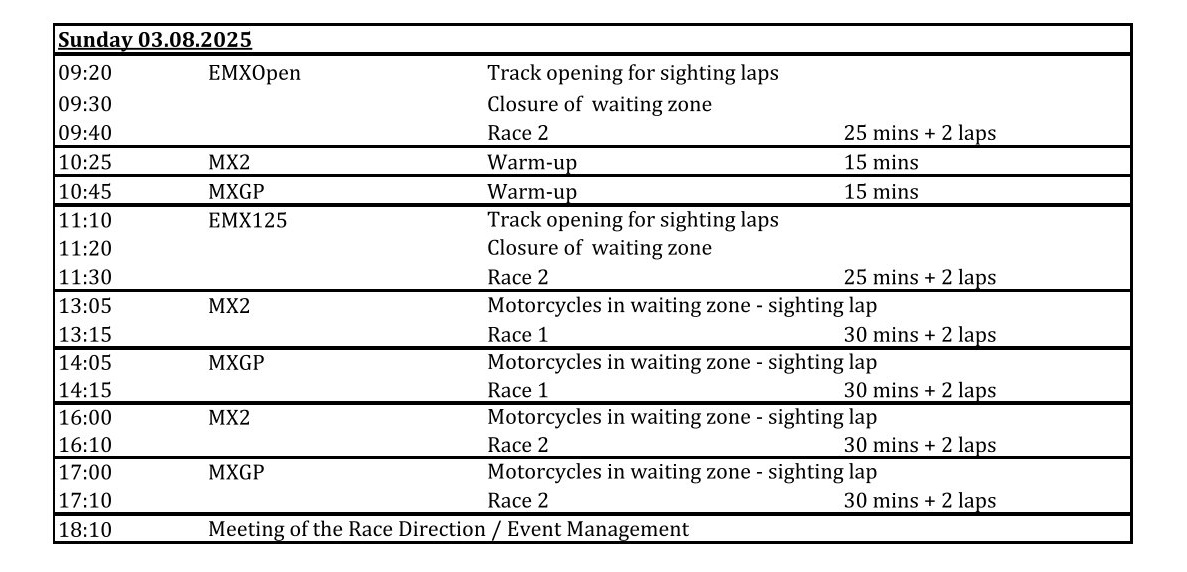 | Sunday 03.08.2025 | | | |
|---|---|---|---|
| 09:20 | EMXOpen | Track opening for sighting laps | |
| 09:30 | | Closure of waiting zone | |
| 09:40 | | Race 2 | 25 mins + 2 laps |
| 10:25 | MX2 | Warm-up | 15 mins |
| 10:45 | MXGP | Warm-up | 15 mins |
| 11:10 | EMX125 | Track opening for sighting laps | |
| 11:20 | | Closure of waiting zone | |
| 11:30 | | Race 2 | 25 mins + 2 laps |
| 13:05 | MX2 | Motorcycles in waiting zone - sighting lap | |
| 13:15 | | Race 1 | 30 mins + 2 laps |
| 14:05 | MXGP | Motorcycles in waiting zone - sighting lap | |
| 14:15 | | Race 1 | 30 mins + 2 laps |
| 16:00 | MX2 | Motorcycles in waiting zone - sighting lap | |
| 16:10 | | Race 2 | 30 mins + 2 laps |
| 17:00 | MXGP | Motorcycles in waiting zone - sighting lap | |
| 17:10 | | Race 2 | 30 mins + 2 laps |
| 18:10 | Meeting of the Race Direction / Event Management | | |